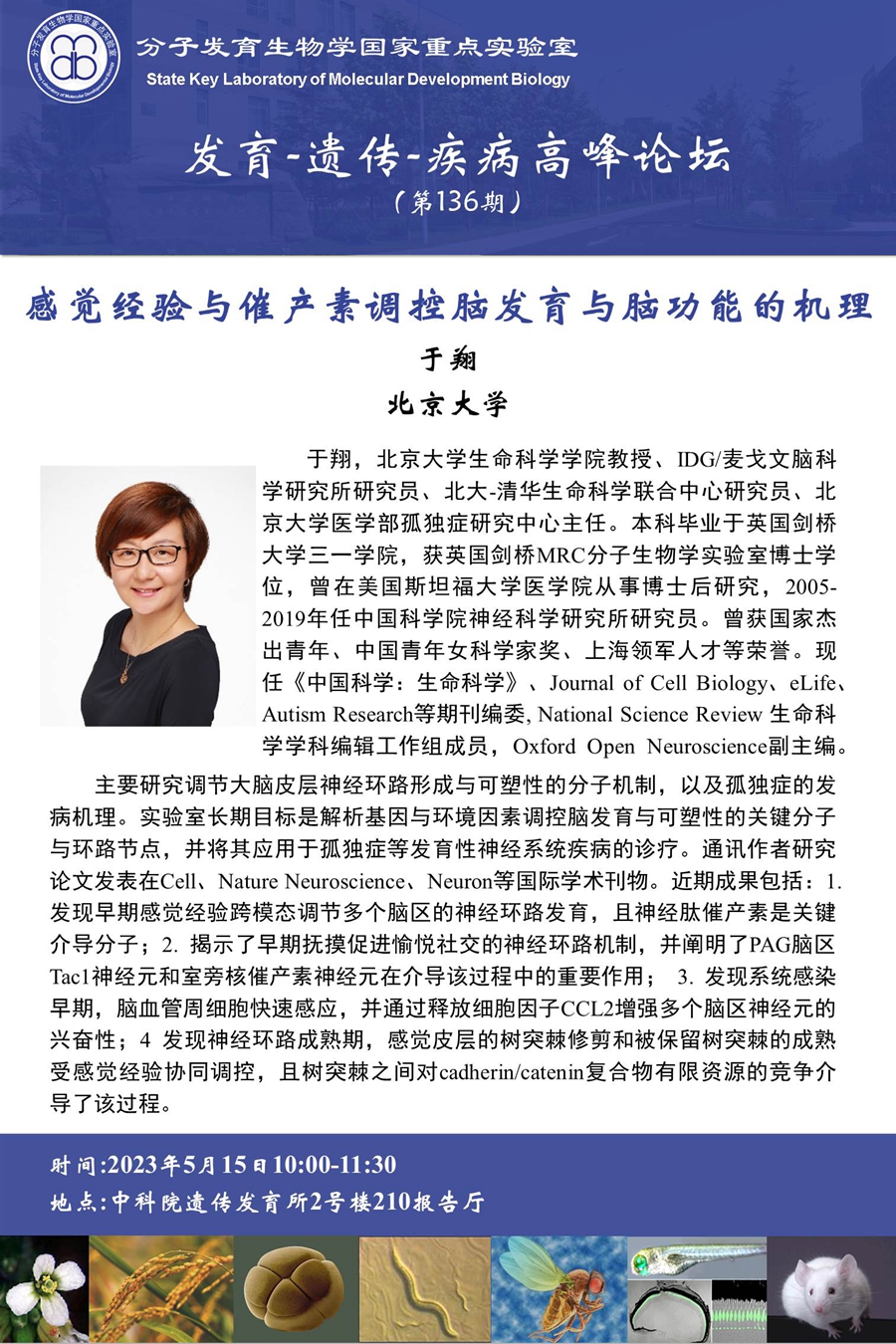 分子发育生物学国家重点实验室
State Key Laboratory of Molecular Development Biology

发育-遗传-疾病高峰论坛
（第136期）

感觉经验与催产素调控脑发育与脑功能的机理

于翔

北京大学

于翔，北京大学生命科学学院教授、IDG/麦戈文脑科学研究所研究员、北大-清华生命科学联合中心研究员、北京大学医学部孤独症研究中心主任。本科毕业于英国剑桥大学三一学院，获英国剑桥MRC分子生物学实验室博士学位，曾在美国斯坦福大学医学院从事博士后研究，2005-2019年任中国科学院神经科学研究所研究员。曾获国家杰出青年、中国青年女科学家奖、上海领军人才等荣誉。现任《中国科学：生命科学》、Journal of Cell Biology、eLife、Autism Research等期刊编委, National Science Review 生命科学学科编辑工作组成员，Oxford Open Neuroscience副主编。

主要研究调节大脑皮层神经环路形成与可塑性的分子机制，以及孤独症的发病机理。实验室长期目标是解析基因与环境因素调控脑发育与可塑性的关键分子与环路节点，并将其应用于孤独症等发育性神经系统疾病的诊疗。通讯作者研究论文发表在Cell、Nature Neuroscience、Neuron等国际学术刊物。近期成果包括：1. 发现早期感觉经验跨模态调节多个脑区的神经环路发育，且神经肽催产素是关键介导分子；2. 揭示了早期抚摸促进愉悦社交的神经环路机制，并阐明了PAG脑区Tac1神经元和室旁核催产素神经元在介导该过程中的重要作用； 3. 发现系统感染早期，脑血管周细胞快速感应，并通过释放细胞因子CCL2增强多个脑区神经元的兴奋性；4 发现神经环路成熟期，感觉皮层的树突棘修剪和被保留树突棘的成熟受感觉经验协同调控，且树突棘之间对cadherin/catenin复合物有限资源的竞争介导了该过程。

时间:2023年5月15日10:00-11:30
地点:中科院遗传发育所2号楼210报告厅